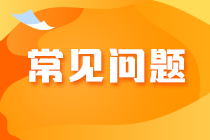 常见问题